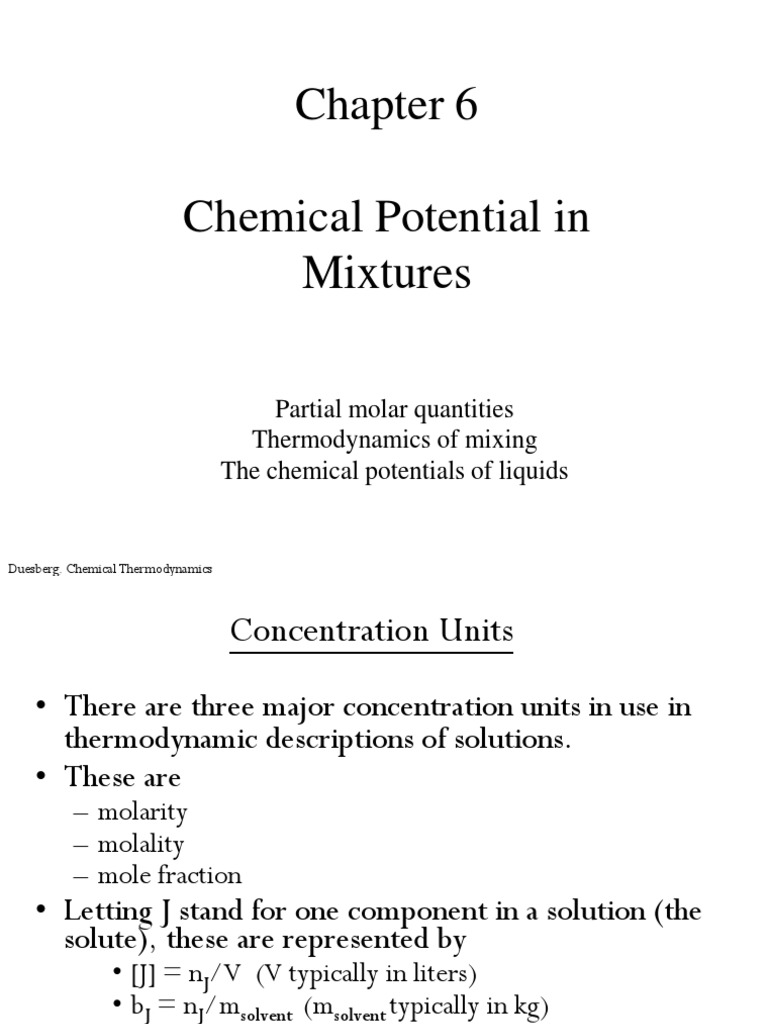 Chapter 6

Chemical Potential in Mixtures

Partial molar quantities
Thermodynamics of mixing
The chemical potentials of liquids

Duesberg, Chemical Thermodynamics

Concentration Units

• There are three major concentration units in use in thermodynamic descriptions of solutions.
• These are
– molarity
– molality
– mole fraction
• Letting J stand for one component in a solution (the solute), these are represented by
• $[J] = n_J/V$ (V typically in liters)
• $b_J = n_J/m_{solvent}$ ($m_{solvent}$ typically in kg)